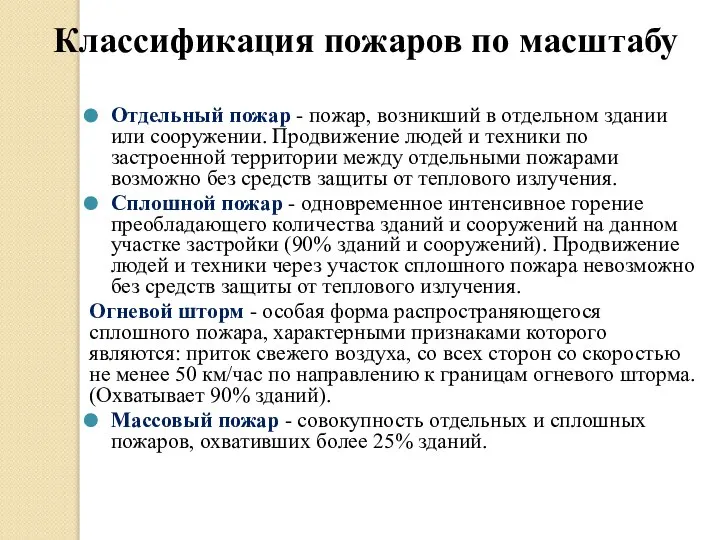 Классификация пожаров по масштабу

Отдельный пожар - пожар, возникший в отдельном здании или сооружении. Продвижение людей и техники по застроенной территории между отдельными пожарами возможно без средств защиты от теплового излучения.

Сплошной пожар - одновременное интенсивное горение преобладающего количества зданий и сооружений на данном участке застройки (90% зданий и сооружений). Продвижение людей и техники через участок сплошного пожара невозможно без средств защиты от теплового излучения.

Огневой шторм - особая форма распространяющегося сплошного пожара, характерными признаками которого являются: приток свежего воздуха, со всех сторон со скоростью не менее 50 км/час по направлению к границам огневого шторма. (Охватывает 90% зданий).

Массовый пожар - совокупность отдельных и сплошных пожаров, охвативших более 25% зданий.